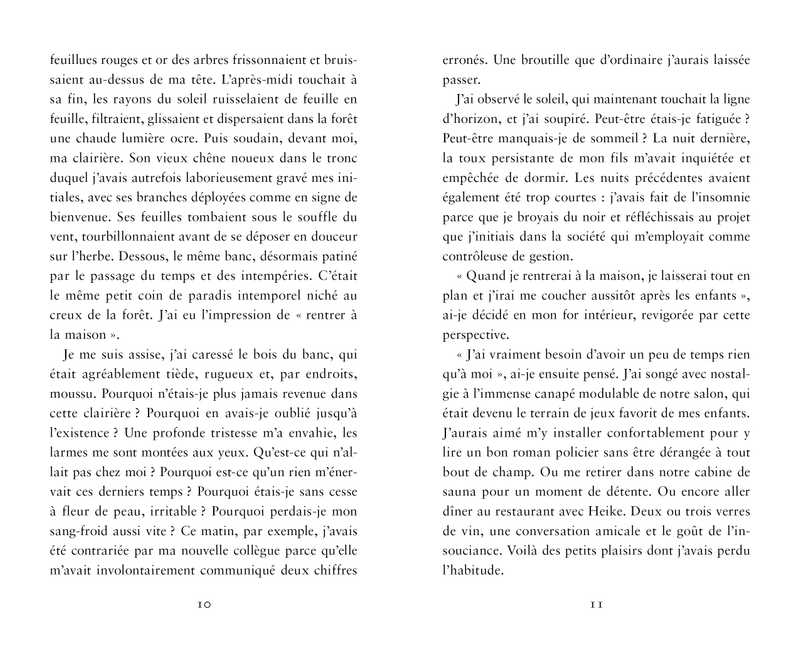 feuillues rouges et or des arbres frissonnaient et bruissaient au-dessus de ma tête. L'après-midi touchait à sa fin, les rayons du soleil ruisselaient de feuille en feuille, filtraient, glissaient et dispersaient dans la forêt une chaude lumière ocre. Puis soudain, devant moi, ma clairière. Son vieux chêne noueux dans le tronc duquel j'avais autrefois laborieusement gravé mes initiales, avec ses branches déployées comme en signe de bienvenue. Ses feuilles tombaient sous le souffle du vent, tourbillonnaient avant de se déposer en douceur sur l'herbe. Dessous, le même banc, désormais patiné par le passage du temps et des intempéries. C'était le même petit coin de paradis intemporel niché au creux de la forêt. J'ai eu l'impression de « rentrer à la maison ».

Je me suis assise, j'ai caressé le bois du banc, qui était agréablement tiède, rugueux et, par endroits, moussu. Pourquoi n'étais-je plus jamais revenue dans cette clairière ? Pourquoi en avais-je oublié jusqu'à l'existence ? Une profonde tristesse m'a envahie, les larmes me sont montées aux yeux. Qu'est-ce qui n'allait pas chez moi ? Pourquoi est-ce qu'un rien m'énervait ces derniers temps ? Pourquoi étais-je sans cesse à fleur de peau, irritable ? Pourquoi perdais-je mon sang-froid aussi vite ? Ce matin, par exemple, j'avais été contrariée par ma nouvelle collègue parce qu'elle m'avait involontairement communiqué deux chiffres

10

erronés. Une broutille que d'ordinaire j'aurais laissée passer.

J'ai observé le soleil, qui maintenant touchait la ligne d'horizon, et j'ai soupiré. Peut-être étais-je fatiguée ? Peut-être manquais-je de sommeil ? La nuit dernière, la toux persistante de mon fils m'avait inquiétée et empêchée de dormir. Les nuits précédentes avaient également été trop courtes : j'avais fait de l'insomnie parce que je broyais du noir et réfléchissais au projet que j'initiais dans la société qui m'employait comme contrôleuse de gestion.

« Quand je rentrerai à la maison, je laisserai tout en plan et j'irai me coucher aussitôt après les enfants », ai-je décidé en mon for intérieur, revigorée par cette perspective.

« J'ai vraiment besoin d'avoir un peu de temps rien qu'à moi », ai-je ensuite pensé. J'ai songé avec nostalgie à l'immense canapé modulable de notre salon, qui était devenu le terrain de jeux favorit de mes enfants. J'aurais aimé m'y installer confortablement pour y lire un bon roman policier sans être dérangée à tout bout de champ. Ou me retirer dans notre cabine de sauna pour un moment de détente. Ou encore aller dîner au restaurant avec Heike. Deux ou trois verres de vin, une conversation amicale et le goût de l'insouciance. Voilà des petits plaisirs dont j'avais perdu l'habitude.

11